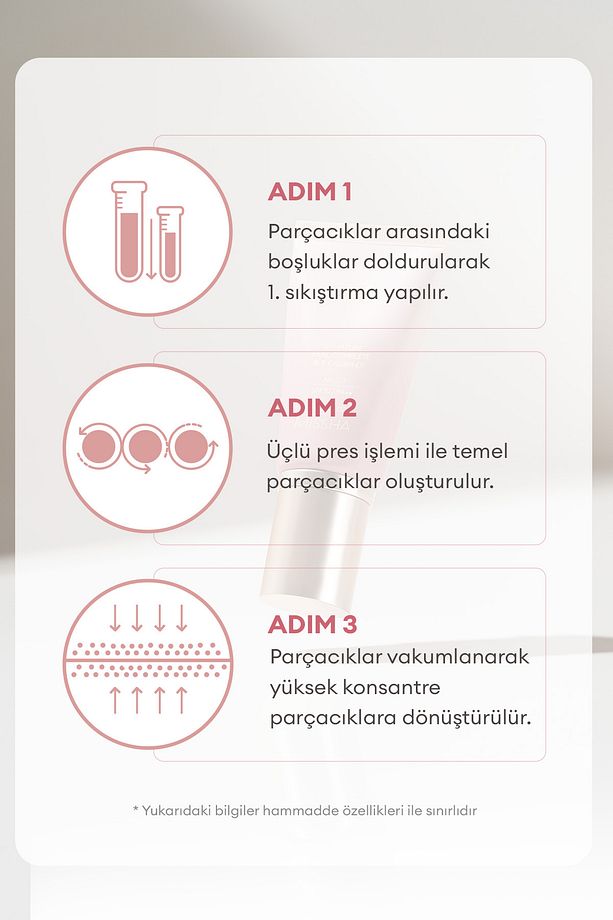 ADIM 1

Parçacıklar arasındaki boşluklar doldurularak 1. sıkıştırma yapılır.

ADIM 2

Üçlü pres işlemi ile temel parçacıklar oluşturulur.

ADIM 3

Parçacıklar vakumlanarak yüksek konsantre parçacıklara dönüştürülür.

* Yukarıdaki bilgiler hammadde özellikleri ile sınırlıdır